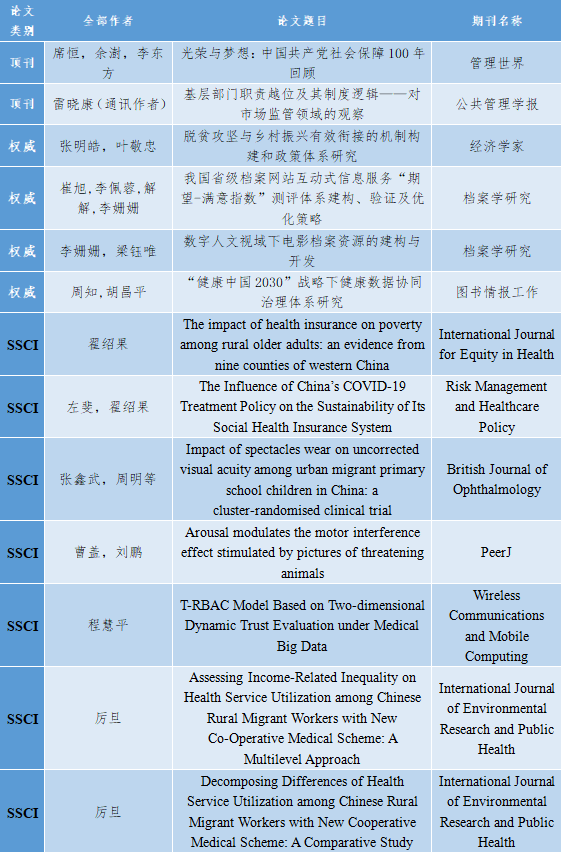 | 论文类别 | 全部作者 | 论文题目 | 期刊名称 |
|---|---|---|---|
| 顶刊 | 席恒，余澍，李东方 | 光荣与梦想：中国共产党社会保障100年回顾 | 管理世界 |
| 顶刊 | 雷晓康（通讯作者） | 基层部门职责越位及其制度逻辑——对市场监管领域的观察 | 公共管理学报 |
| 权威 | 张明皓，叶敬忠 | 脱贫攻坚与乡村振兴有效衔接的机制构建和政策体系研究 | 经济学家 |
| 权威 | 崔旭，李佩蓉，解解，李姗姗 | 我国省级档案网站互动式信息服务“期望-满意指数”测评体系建构、验证及优化策略 | 档案学研究 |
| 权威 | 李姗姗，梁钰唯 | 数字人文视域下电影档案资源的建构与开发 | 档案学研究 |
| 权威 | 周知，胡昌平 | “健康中国2030”战略下健康数据协同治理体系研究 | 图书情报工作 |
| SSCI | 翟绍果 | The impact of health insurance on poverty among rural older adults: an evidence from nine counties of western China | International Journal for Equity in Health |
| SSCI | 左斐，翟绍果 | The Influence of China's COVID-19 Treatment Policy on the Sustainability of Its Social Health Insurance System | Risk Management and Healthcare Policy |
| SSCI | 张鑫武，周明等 | Impact of spectacles wear on uncorrected visual acuity among urban migrant primary school children in China: a cluster-randomised clinical trial | British Journal of Ophthalmology |
| SSCI | 曹盖，刘鹏 | Arousal modulates the motor interference effect stimulated by pictures of threatening animals | PeerJ |
| SSCI | 程慧平 | T-RBAC Model Based on Two-dimensional Dynamic Trust Evaluation under Medical Big Data | Wireless Communications and Mobile Computing |
| SSCI | 厉旦 | Assessing Income-Related Inequality on Health Service Utilization among Chinese Rural Migrant Workers with New Co-Operative Medical Scheme: A Multilevel Approach | International Journal of Environmental Research and Public Health |
| SSCI | 厉旦 | Decomposing Differences of Health Service Utilization among Chinese Rural Migrant Workers with New Cooperative Medical Scheme: A Comparative Study | International Journal of Environmental Research and Public Health |